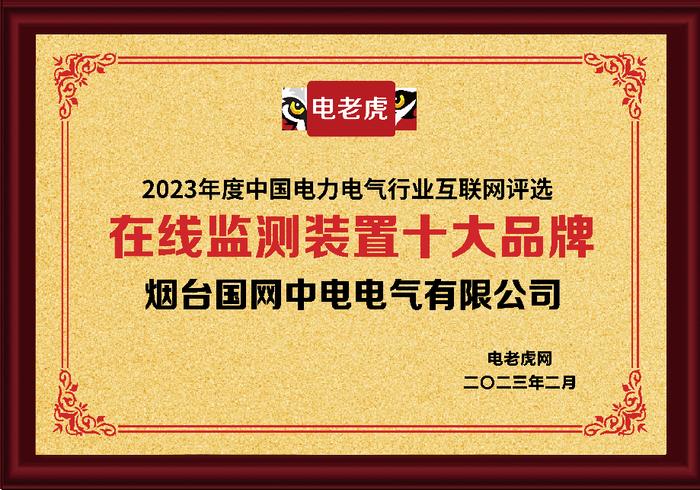 电老虎

2023年度中国电力电气行业互联网评选

在线监测装置十大品牌

烟台国网中电电气有限公司

电老虎网
二〇二三年二月